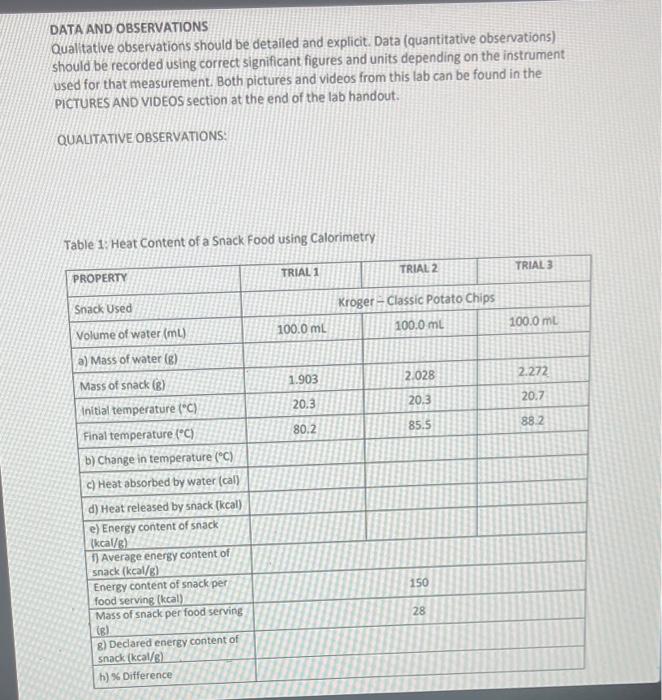 DATA AND OBSERVATIONS

Qualitative observations should be detailed and explicit. Data (quantitative observations) should be recorded using correct significant figures and units depending on the instrument used for that measurement. Both pictures and videos from this lab can be found in the PICTURES AND VIDEOS section at the end of the lab handout.

QUALITATIVE OBSERVATIONS:

Table 1: Heat Content of a Snack Food using Calorimetry

| PROPERTY | TRIAL 1 | TRIAL 2 | TRIAL 3 |
|---|---|---|---|
| Snack Used | Kroger – Classic Potato Chips | | |
| Volume of water (mL) | 100.0 mL | 100.0 mL | 100.0 mL |
| a) Mass of water (g) | | | |
| Mass of snack (g) | 1.903 | 2.028 | 2.272 |
| Initial temperature (°C) | 20.3 | 20.3 | 20.7 |
| Final temperature (°C) | 80.2 | 85.5 | 88.2 |
| b) Change in temperature (°C) | | | |
| c) Heat absorbed by water (cal) | | | |
| d) Heat released by snack (kcal) | | | |
| e) Energy content of snack (kcal/g) | | | |
| f) Average energy content of snack (kcal/g) | | | |
| Energy content of snack per food serving (kcal) | 150 | | |
| Mass of snack per food serving (g) | 28 | | |
| g) Declared energy content of snack (kcal/g) | | | |
| h) % Difference | | | |